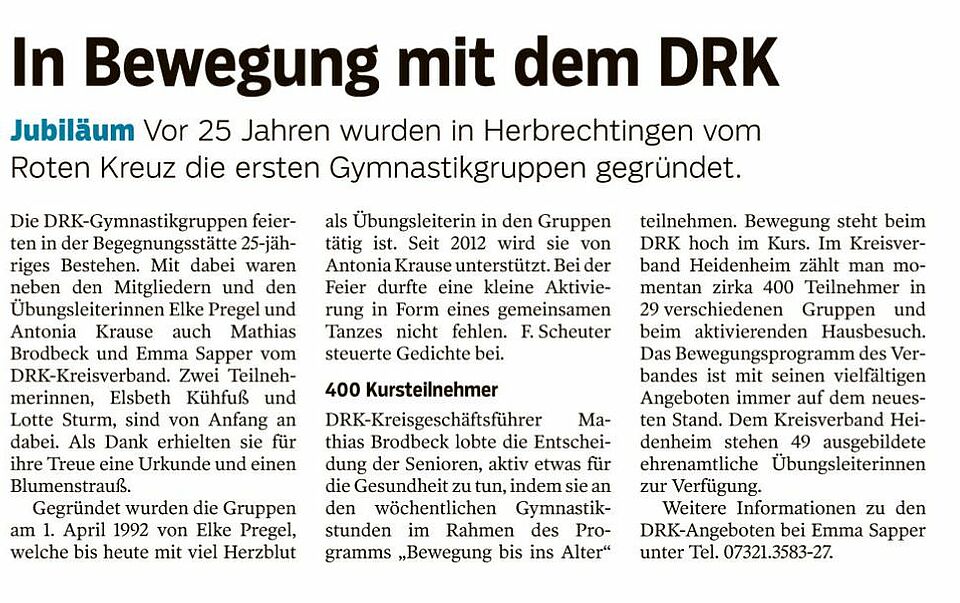 In Bewegung mit dem DRK

Jubiläum Vor 25 Jahren wurden in Herbrechtingen vom Roten Kreuz die ersten Gymnastikgruppen gegründet.

Die DRK-Gymnastikgruppen feierten in der Begegnungsstätte 25-jähriges Bestehen. Mit dabei waren neben den Mitgliedern und den Übungsleiterinnen Elke Pregel und Antonia Krause auch Mathias Brodbeck und Emma Sapper vom DRK-Kreisverband. Zwei Teilnehmerinnen, Elsbeth Kühfuß und Lotte Sturm, sind von Anfang an dabei. Als Dank erhielten sie für ihre Treue eine Urkunde und einen Blumenstrauß.

Gegründet wurden die Gruppen am 1. April 1992 von Elke Pregel, welche bis heute mit viel Herzblut als Übungsleiterin in den Gruppen tätig ist. Seit 2012 wird sie von Antonia Krause unterstützt. Bei der Feier durfte eine kleine Aktivierung in Form eines gemeinsamen Tanzes nicht fehlen. F. Scheuter steuerte Gedichte bei.

400 Kursteilnehmer

DRK-Kreisgeschäftsführer Mathias Brodbeck lobte die Entscheidung der Senioren, aktiv etwas für die Gesundheit zu tun, indem sie an den wöchentlichen Gymnastikstunden im Rahmen des Programms „Bewegung bis ins Alter“ teilnehmen. Bewegung steht beim DRK hoch im Kurs. Im Kreisverband Heidenheim zählt man momentan zirka 400 Teilnehmer in 29 verschiedenen Gruppen und beim aktivierenden Hausbesuch. Das Bewegungsprogramm des Verbandes ist mit seinen vielfältigen Angeboten immer auf dem neuesten Stand. Dem Kreisverband Heidenheim stehen 49 ausgebildete ehrenamtliche Übungsleiterinnen zur Verfügung.

Weitere Informationen zu den DRK-Angeboten bei Emma Sapper unter Tel. 07321.3583-27.